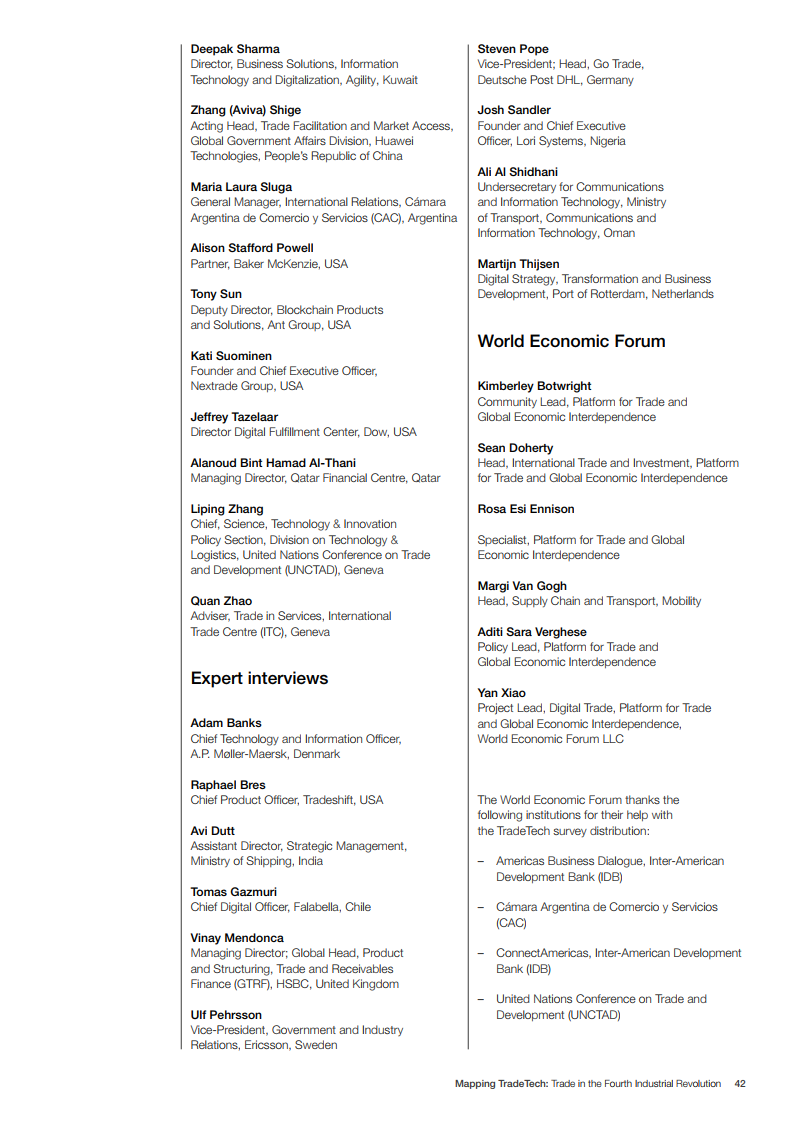 Deepak Sharma
Director, Business Solutions, Information Technology and Digitalization, Agility, Kuwait

Zhang (Aviva) Shige
Acting Head, Trade Facilitation and Market Access, Global Government Affairs Division, Huawei Technologies, People's Republic of China

Maria Laura Sluga
General Manager, International Relations, Cámara Argentina de Comercio y Servicios (CAC), Argentina

Alison Stafford Powell
Partner, Baker McKenzie, USA

Tony Sun
Deputy Director, Blockchain Products and Solutions, Ant Group, USA

Kati Suominen
Founder and Chief Executive Officer, Nextrade Group, USA

Jeffrey Tazelaar
Director Digital Fulfillment Center, Dow, USA

Alanoud Bint Hamad Al-Thani
Managing Director, Qatar Financial Centre, Qatar

Liping Zhang
Chief, Science, Technology & Innovation Policy Section, Division on Technology & Logistics, United Nations Conference on Trade and Development (UNCTAD), Geneva

Quan Zhao
Adviser, Trade in Services, International Trade Centre (ITC), Geneva

Expert interviews

Adam Banks
Chief Technology and Information Officer, A.P. Møller-Maersk, Denmark

Raphael Bres
Chief Product Officer, Tradeshift, USA

Avi Dutt
Assistant Director, Strategic Management, Ministry of Shipping, India

Tomas Gazmuri
Chief Digital Officer, Falabella, Chile

Vinay Mendonca
Managing Director; Global Head, Product and Structuring, Trade and Receivables Finance (GTRF), HSBC, United Kingdom

Ulf Pehrsson
Vice-President, Government and Industry Relations, Ericsson, Sweden

Steven Pope
Vice-President; Head, Go Trade, Deutsche Post DHL, Germany

Josh Sandler
Founder and Chief Executive Officer, Lori Systems, Nigeria

Ali Al Shidhani
Undersecretary for Communications and Information Technology, Ministry of Transport, Communications and Information Technology, Oman

Martijn Thijsen
Digital Strategy, Transformation and Business Development, Port of Rotterdam, Netherlands

World Economic Forum

Kimberley Botwright
Community Lead, Platform for Trade and Global Economic Interdependence

Sean Doherty
Head, International Trade and Investment, Platform for Trade and Global Economic Interdependence

Rosa Esi Ennison

Specialist, Platform for Trade and Global Economic Interdependence

Margi Van Gogh
Head, Supply Chain and Transport, Mobility

Aditi Sara Verghese
Policy Lead, Platform for Trade and Global Economic Interdependence

Yan Xiao
Project Lead, Digital Trade, Platform for Trade and Global Economic Interdependence, World Economic Forum LLC

The World Economic Forum thanks the following institutions for their help with the TradeTech survey distribution:

– Americas Business Dialogue, Inter-American Development Bank (IDB)

– Cámara Argentina de Comercio y Servicios (CAC)

– ConnectAmericas, Inter-American Development Bank (IDB)

– United Nations Conference on Trade and Development (UNCTAD)

Mapping TradeTech: Trade in the Fourth Industrial Revolution 42